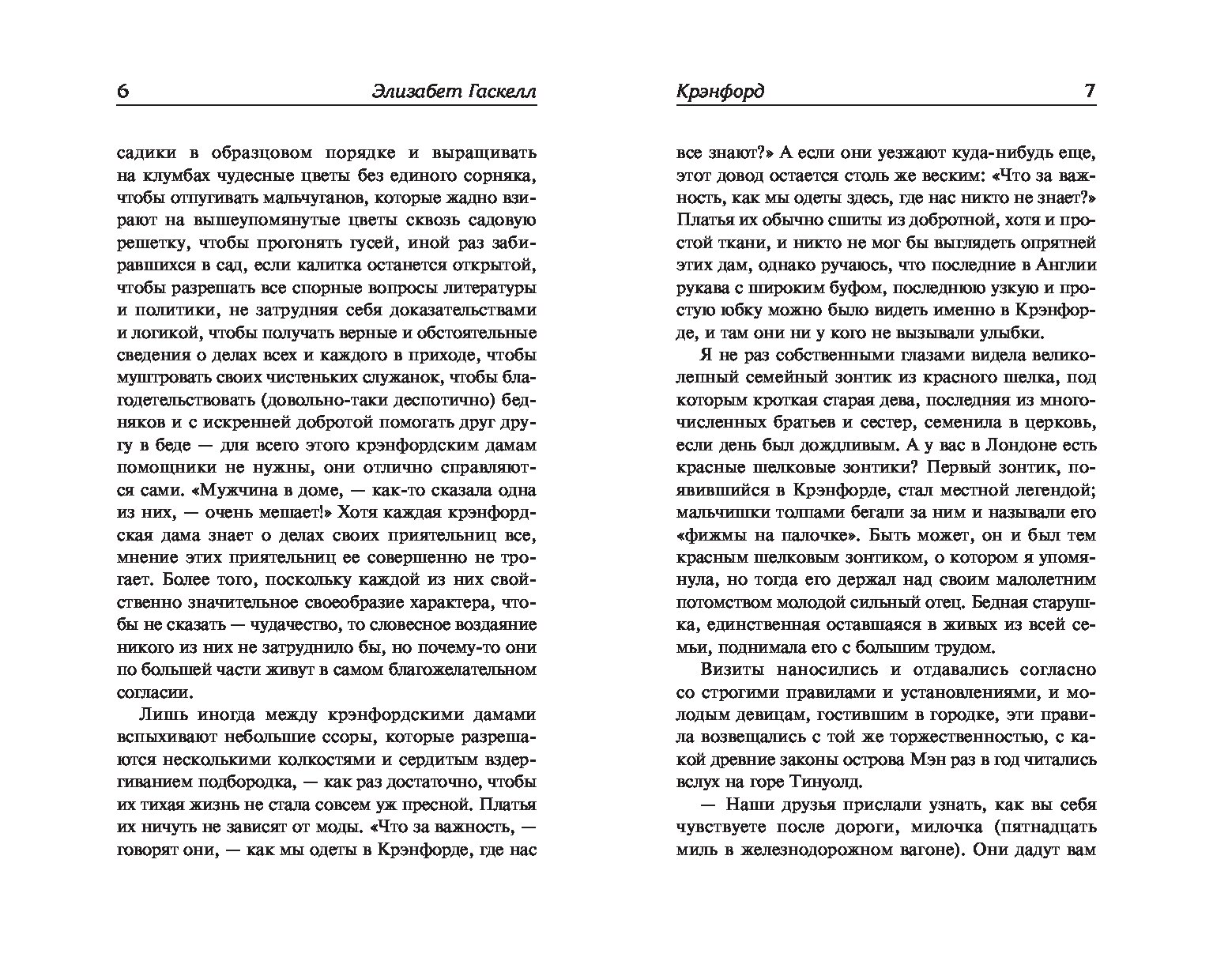 6 Элизабет Гаскелл

садики в образцовом порядке и выращивать на клумбах чудесные цветы без единого сорняка, чтобы отпугивать мальчуганов, которые жадно взирают на вышеупомянутые цветы сквозь садовую решетку, чтобы прогонять гусей, иной раз забиравшихся в сад, если калитка останется открытой, чтобы разрешать все спорные вопросы литературы и политики, не затрудняя себя доказательствами и логикой, чтобы получать верные и обстоятельные сведения о делах всех и каждого в приходе, чтобы муштровать своих чистеньких служанок, чтобы благодетельствовать (довольно-таки деспотично) бедняков и с искренней добротой помогать друг другу в беде — для всего этого крэнфордским дамам помощники не нужны, они отлично справляются сами. «Мужчина в доме, — как-то сказала одна из них, — очень мешает!» Хотя каждая крэнфордская дама знает о делах своих приятельниц все, мнение этих приятельниц ее совершенно не трогает. Более того, поскольку каждой из них свойственно значительное своеобразие характера, чтобы не сказать — чудачество, то словесное воздаяние никого из них не затруднило бы, но почему-то они по большей части живут в самом благожелательном согласии.

Лишь иногда между крэнфордскими дамами вспыхивают небольшие ссоры, которые разрешаются несколькими колкостями и сердитым вздергиванием подбородка, — как раз достаточно, чтобы их тихая жизнь не стала совсем уж пресной. Платья их ничуть не зависят от моды. «Что за важность, — говорят они, — как мы одеты в Крэнфорде, где нас

Крэнфорд 7

все знают?» А если они уезжают куда-нибудь еще, этот довод остается столь же веским: «Что за важность, как мы одеты здесь, где нас никто не знает?» Платья их обычно сшиты из добротной, хотя и простой ткани, и никто не мог бы выглядеть опрятней этих дам, однако ручаюсь, что последние в Англии рукава с широким буфом, последнюю узкую и простую юбку можно было видеть именно в Крэнфорде, и там они ни у кого не вызывали улыбки.

Я не раз собственными глазами видела великолепный семейный зонтик из красного шелка, под которым кроткая старая дева, последняя из многочисленных братьев и сестер, семенила в церковь, если день был дождливым. А у вас в Лондоне есть красные шелковые зонтики? Первый зонтик, появившийся в Крэнфорде, стал местной легендой; мальчишки толпами бегали за ним и называли его «фижмы на палочке». Быть может, он и был тем красным шелковым зонтиком, о котором я упомянула, но тогда его держал над своим малолетним потомством молодой сильный отец. Бедная старушка, единственная оставшаяся в живых из всей семьи, поднимала его с большим трудом.

Визиты наносились и отдавались согласно со строгими правилами и установлениями, и молодым девицам, гостившим в городке, эти правила возвещались с той же торжественностью, с какой древние законы острова Мэн раз в год читались вслух на горе Тинуолд.

— Наши друзья прислали узнать, как вы себя чувствуете после дороги, милочка (пятнадцать миль в железнодорожном вагоне). Они дадут вам